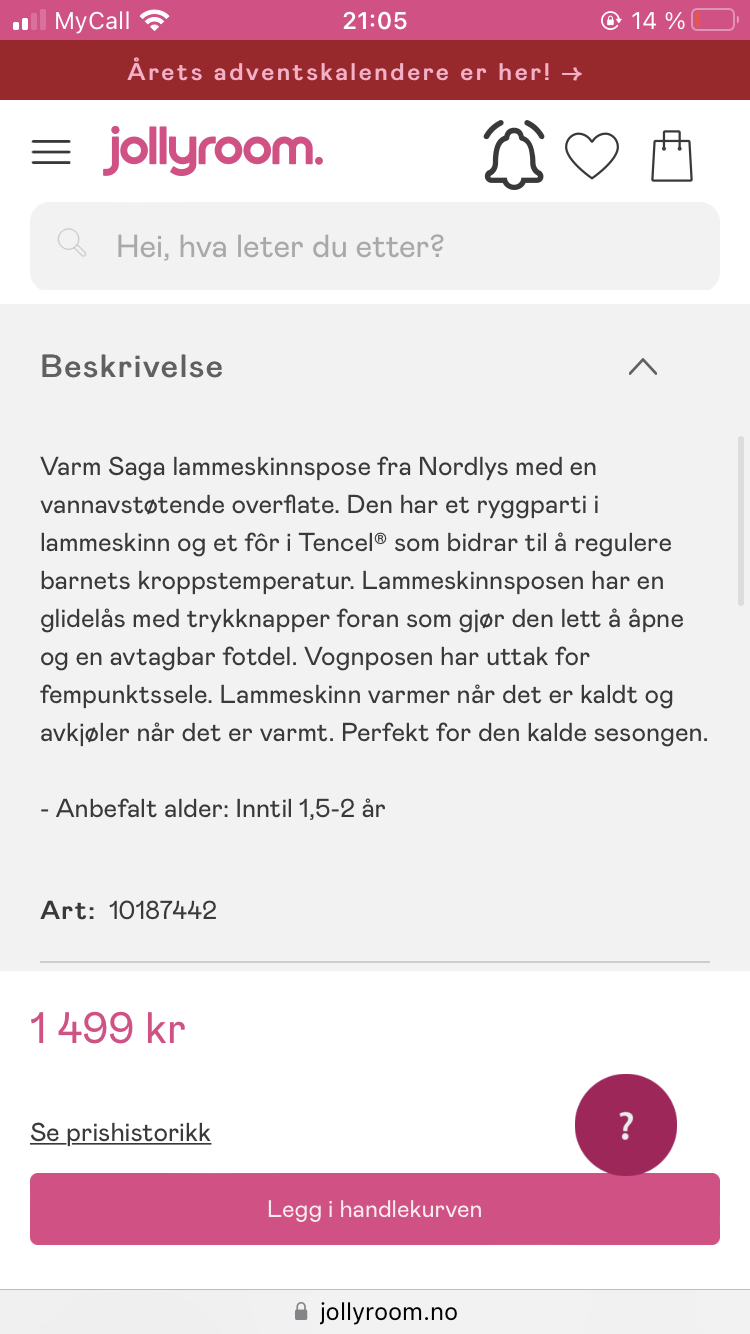 MyCall 21:05 14 %

Årets adventskalendere er her! →

jollyroom.

Hei, hva leter du etter?

Beskrivelse

Varm Saga lammeskinnspose fra Nordlys med en vannavstøtende overflate. Den har et ryggparti i lammeskinn og et fôr i Tencel® som bidrar til å regulere barnets kroppstemperatur. Lammeskinnsposen har en glidelås med trykknapper foran som gjør den lett å åpne og en avtagbar fotdel. Vognposen har uttak for fempunktssele. Lammeskinn varmer når det er kaldt og avkjøler når det er varmt. Perfekt for den kalde sesongen.

- Anbefalt alder: Inntil 1,5-2 år

Art: 10187442

1 499 kr

Se prishistorikk

?

Legg i handlekurven

jollyroom.no